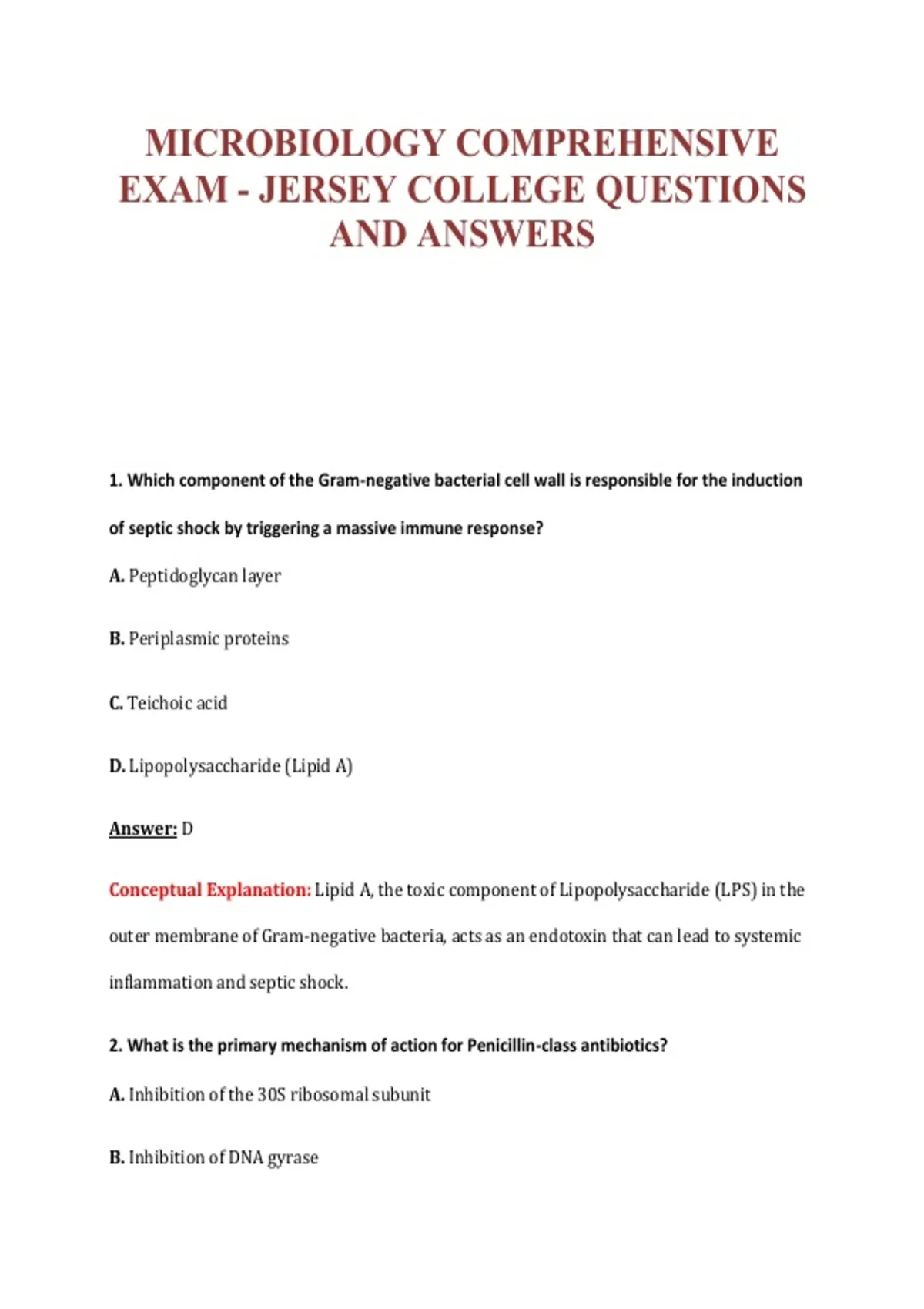 MICROBIOLOGY COMPREHENSIVE EXAM - JERSEY COLLEGE QUESTIONS AND ANSWERS

1. Which component of the Gram-negative bacterial cell wall is responsible for the induction of septic shock by triggering a massive immune response?

A. Peptidoglycan layer

B. Periplasmic proteins

C. Teichoic acid

D. Lipopolysaccharide (Lipid A)

Answer: D

Conceptual Explanation: Lipid A, the toxic component of Lipopolysaccharide (LPS) in the outer membrane of Gram-negative bacteria, acts as an endotoxin that can lead to systemic inflammation and septic shock.

2. What is the primary mechanism of action for Penicillin-class antibiotics?

A. Inhibition of the 30S ribosomal subunit

B. Inhibition of DNA gyrase